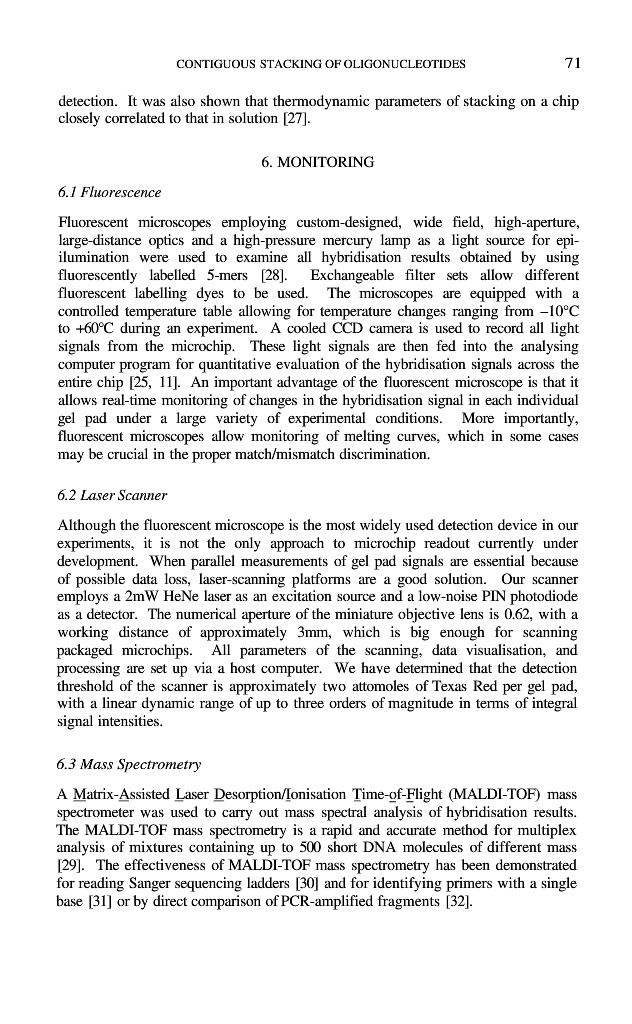 CONTIGUOUS STACKING OF OLIGONUCLEOTIDES 71

detection. It was also shown that thermodynamic parameters of stacking on a chip closely correlated to that in solution [27].

6. MONITORING

6.1 Fluorescence

Fluorescent microscopes employing custom-designed, wide field, high-aperture, large-distance optics and a high-pressure mercury lamp as a light source for epi-ilumination were used to examine all hybridisation results obtained by using fluorescently labelled 5-mers [28]. Exchangeable filter sets allow different fluorescent labelling dyes to be used. The microscopes are equipped with a controlled temperature table allowing for temperature changes ranging from –10°C to +60°C during an experiment. A cooled CCD camera is used to record all light signals from the microchip. These light signals are then fed into the analysing computer program for quantitative evaluation of the hybridisation signals across the entire chip [25, 11]. An important advantage of the fluorescent microscope is that it allows real-time monitoring of changes in the hybridisation signal in each individual gel pad under a large variety of experimental conditions. More importantly, fluorescent microscopes allow monitoring of melting curves, which in some cases may be crucial in the proper match/mismatch discrimination.

6.2 Laser Scanner

Although the fluorescent microscope is the most widely used detection device in our experiments, it is not the only approach to microchip readout currently under development. When parallel measurements of gel pad signals are essential because of possible data loss, laser-scanning platforms are a good solution. Our scanner employs a 2mW HeNe laser as an excitation source and a low-noise PIN photodiode as a detector. The numerical aperture of the miniature objective lens is 0.62, with a working distance of approximately 3mm, which is big enough for scanning packaged microchips. All parameters of the scanning, data visualisation, and processing are set up via a host computer. We have determined that the detection threshold of the scanner is approximately two attomoles of Texas Red per gel pad, with a linear dynamic range of up to three orders of magnitude in terms of integral signal intensities.

6.3 Mass Spectrometry

A Matrix-Assisted Laser Desorption/Ionisation Time-of-Flight (MALDI-TOF) mass spectrometer was used to carry out mass spectral analysis of hybridisation results. The MALDI-TOF mass spectrometry is a rapid and accurate method for multiplex analysis of mixtures containing up to 500 short DNA molecules of different mass [29]. The effectiveness of MALDI-TOF mass spectrometry has been demonstrated for reading Sanger sequencing ladders [30] and for identifying primers with a single base [31] or by direct comparison of PCR-amplified fragments [32].